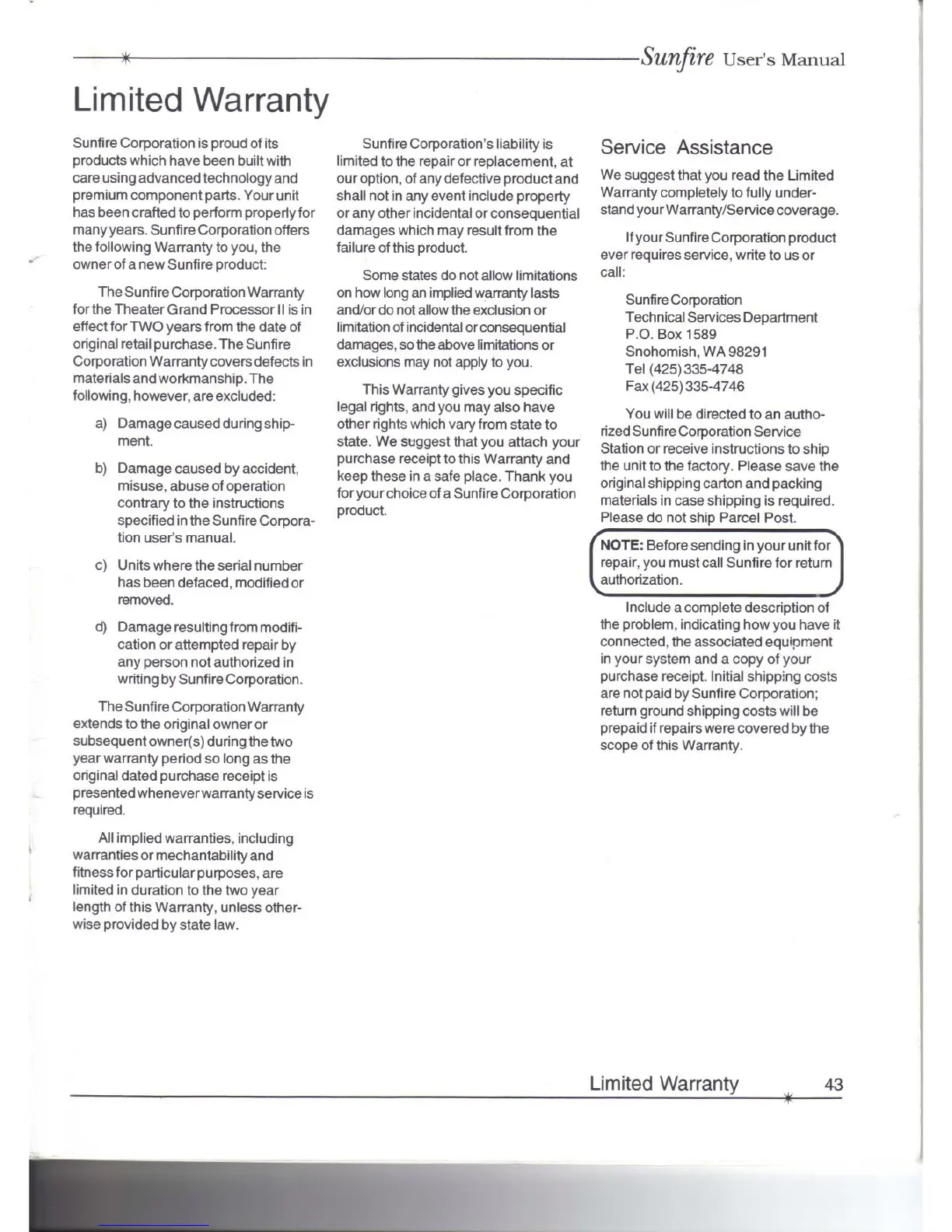 Sunfire User's Manual

Limited Warranty

Sunfire Corporation is proud of its products which have been built with care using advanced technology and premium component parts. Your unit has been crafted to perform properly for many years. Sunfire Corporation offers the following Warranty to you, the owner of a new Sunfire product:

The Sunfire Corporation Warranty for the Theater Grand Processor II is in effect for TWO years from the date of original retail purchase. The Sunfire Corporation Warranty covers defects in materials and workmanship. The following, however, are excluded:

a) Damage caused during shipment.

b) Damage caused by accident, misuse, abuse of operation contrary to the instructions specified in the Sunfire Corporation user's manual.

c) Units where the serial number has been defaced, modified or removed.

d) Damage resulting from modification or attempted repair by any person not authorized in writing by Sunfire Corporation.

The Sunfire Corporation Warranty extends to the original owner or subsequent owner(s) during the two year warranty period so long as the original dated purchase receipt is presented whenever warranty service is required.

All implied warranties, including warranties or mechantability and fitness for particular purposes, are limited in duration to the two year length of this Warranty, unless otherwise provided by state law.

Sunfire Corporation's liability is limited to the repair or replacement, at our option, of any defective product and shall not in any event include property or any other incidental or consequential damages which may result from the failure of this product.

Some states do not allow limitations on how long an implied warranty lasts and/or do not allow the exclusion or limitation of incidental or consequential damages, so the above limitations or exclusions may not apply to you.

This Warranty gives you specific legal rights, and you may also have other rights which vary from state to state. We suggest that you attach your purchase receipt to this Warranty and keep these in a safe place. Thank you for your choice of a Sunfire Corporation product.

Service Assistance

We suggest that you read the Limited Warranty completely to fully understand your Warranty/Service coverage.

If your Sunfire Corporation product ever requires service, write to us or call:

Sunfire Corporation
Technical Services Department
P.O. Box 1589
Snohomish, WA 98291
Tel (425) 335-4748
Fax (425) 335-4746

You will be directed to an authorized Sunfire Corporation Service Station or receive instructions to ship the unit to the factory. Please save the original shipping carton and packing materials in case shipping is required. Please do not ship Parcel Post.

NOTE: Before sending in your unit for repair, you must call Sunfire for return authorization.

Include a complete description of the problem, indicating how you have it connected, the associated equipment in your system and a copy of your purchase receipt. Initial shipping costs are not paid by Sunfire Corporation; return ground shipping costs will be prepaid if repairs were covered by the scope of this Warranty.

Limited Warranty 43